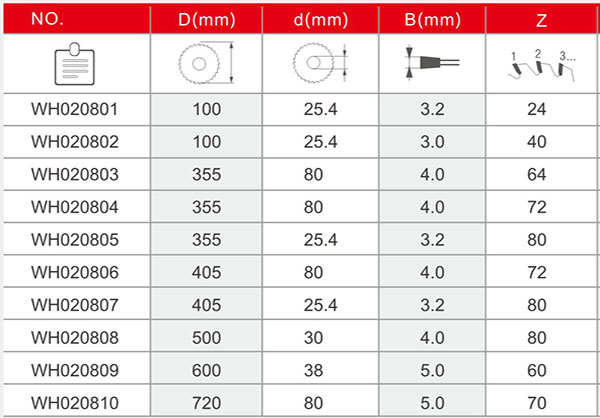 | NO. | D(mm) | d(mm) | B(mm) | Z |
|---|---|---|---|---|
| | | | | 1 2 3... |
| WH020801 | 100 | 25.4 | 3.2 | 24 |
| WH020802 | 100 | 25.4 | 3.0 | 40 |
| WH020803 | 355 | 80 | 4.0 | 64 |
| WH020804 | 355 | 80 | 4.0 | 72 |
| WH020805 | 355 | 25.4 | 3.2 | 80 |
| WH020806 | 405 | 80 | 4.0 | 72 |
| WH020807 | 405 | 25.4 | 3.2 | 80 |
| WH020808 | 500 | 30 | 4.0 | 80 |
| WH020809 | 600 | 38 | 5.0 | 60 |
| WH020810 | 720 | 80 | 5.0 | 70 |